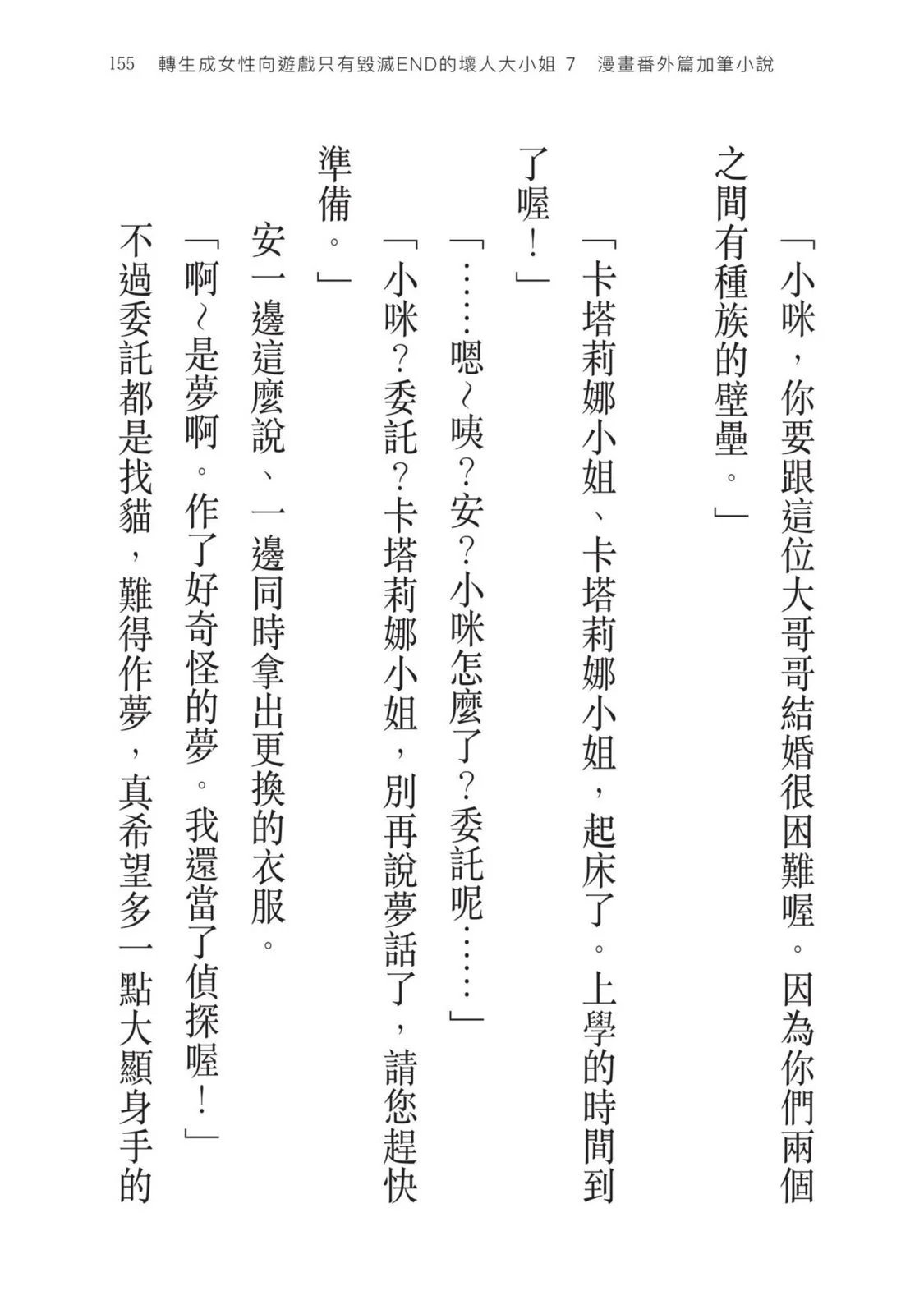 155　轉生成女性向遊戲只有毀滅END的壞人大小姐 7　漫畫番外篇加筆小說

「小咪，你要跟這位大哥哥結婚很困難喔。因為你們兩個之間有種族的壁壘。」

「卡塔莉娜小姐、卡塔莉娜小姐，起床了。上學的時間到了喔！」

「……嗯～咦？安？小咪怎麼了？委託呢……」

「小咪？委託？卡塔莉娜小姐，別再說夢話了，請您趕快準備。」

安一邊這麼說、一邊同時拿出更換的衣服。

「啊～是夢啊。作了好奇怪的夢。我還當了偵探喔！」

不過委託都是找貓，難得作夢，真希望多一點大顯身手的